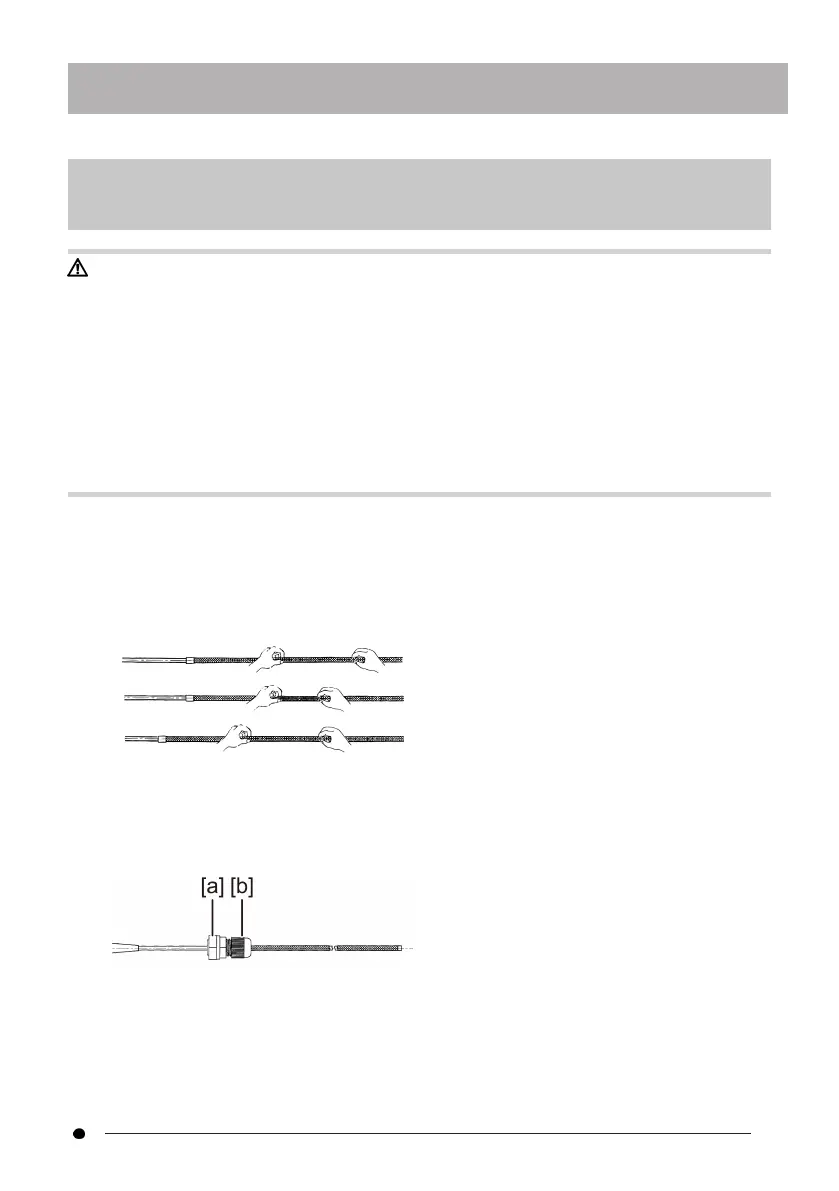 [a] [b]